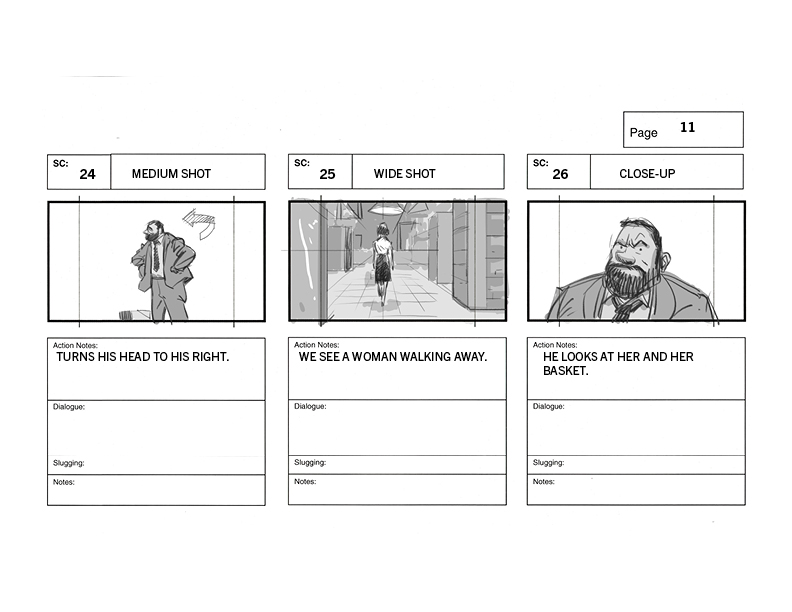 Page 11

SC:
24
MEDIUM SHOT

Action Notes:
TURNS HIS HEAD TO HIS RIGHT.

Dialogue:

Slugging:

Notes:

SC:
25
WIDE SHOT

Action Notes:
WE SEE A WOMAN WALKING AWAY.

Dialogue:

Slugging:

Notes:

SC:
26
CLOSE-UP

Action Notes:
HE LOOKS AT HER AND HER BASKET.

Dialogue:

Slugging:

Notes: